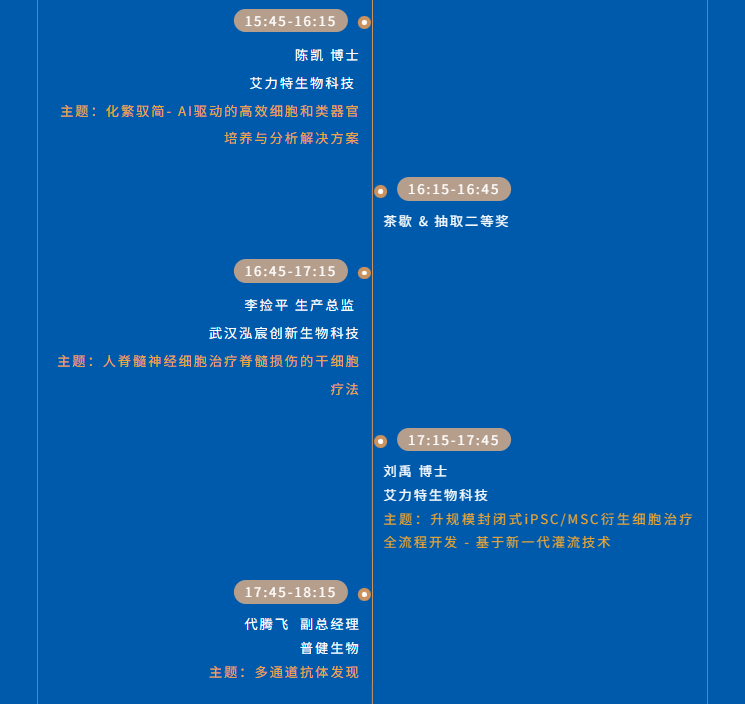 15:45-16:15

陈凯 博士

艾力特生物科技

主题：化繁驭简- AI驱动的高效细胞和类器官培养与分析解决方案

16:15-16:45

茶歇 & 抽取二等奖

16:45-17:15

李捡平 生产总监

武汉泓宸创新生物科技

主题：人脊髓神经细胞治疗脊髓损伤的干细胞疗法

17:15-17:45

刘禹 博士

艾力特生物科技

主题：升规模封闭式iPSC/MSC衍生细胞治疗全流程开发 - 基于新一代灌流技术

17:45-18:15

代腾飞 副总经理

普健生物

主题：多通道抗体发现